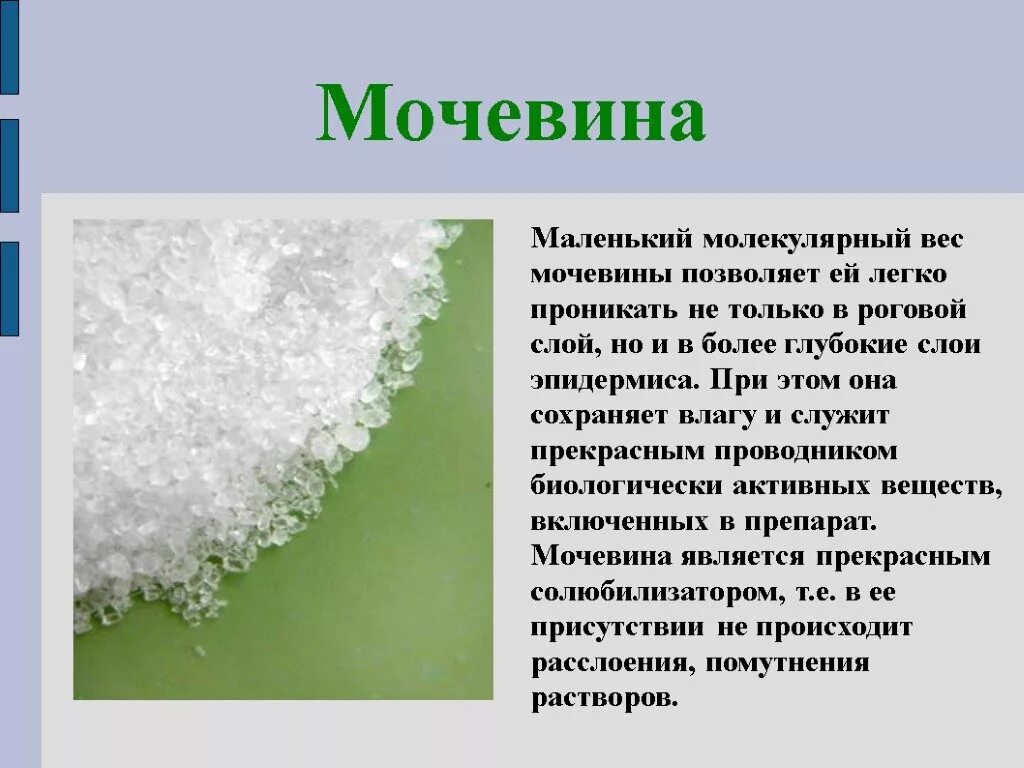 Мочевина

Маленький молекулярный вес мочевины позволяет ей легко проникать не только в роговой слой, но и в более глубокие слои эпидермиса. При этом она сохраняет влагу и служит прекрасным проводником биологически активных веществ, включенных в препарат. Мочевина является прекрасным солюбилизатором, т.е. в ее присутствии не происходит расслоения, помутнения растворов.